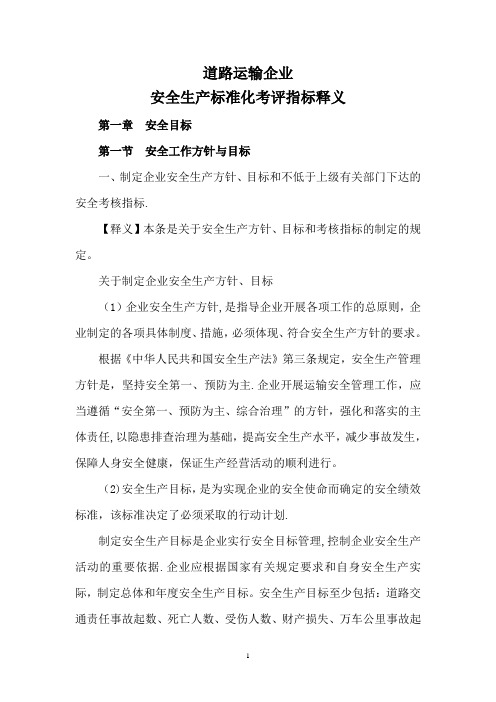 道路运输企业
安全生产标准化考评指标释义

第一章　安全目标

第一节　安全工作方针与目标

一、制定企业安全生产方针、目标和不低于上级有关部门下达的安全考核指标.

【释义】本条是关于安全生产方针、目标和考核指标的制定的规定。

关于制定企业安全生产方针、目标

（1）企业安全生产方针，是指导企业开展各项工作的总原则，企业制定的各项具体制度、措施，必须体现、符合安全生产方针的要求。

根据《中华人民共和国安全生产法》第三条规定，安全生产管理方针是，坚持安全第一、预防为主.企业开展运输安全管理工作，应当遵循“安全第一、预防为主、综合治理”的方针，强化和落实的主体责任,以隐患排查治理为基础，提高安全生产水平，减少事故发生，保障人身安全健康，保证生产经营活动的顺利进行。

（2）安全生产目标，是为实现企业的安全使命而确定的安全绩效标准，该标准决定了必须采取的行动计划.

制定安全生产目标是企业实行安全目标管理,控制企业安全生产活动的重要依据.企业应根据国家有关规定要求和自身安全生产实际，制定总体和年度安全生产目标。安全生产目标至少包括：道路交通责任事故起数、死亡人数、受伤人数、财产损失、万车公里事故起

1